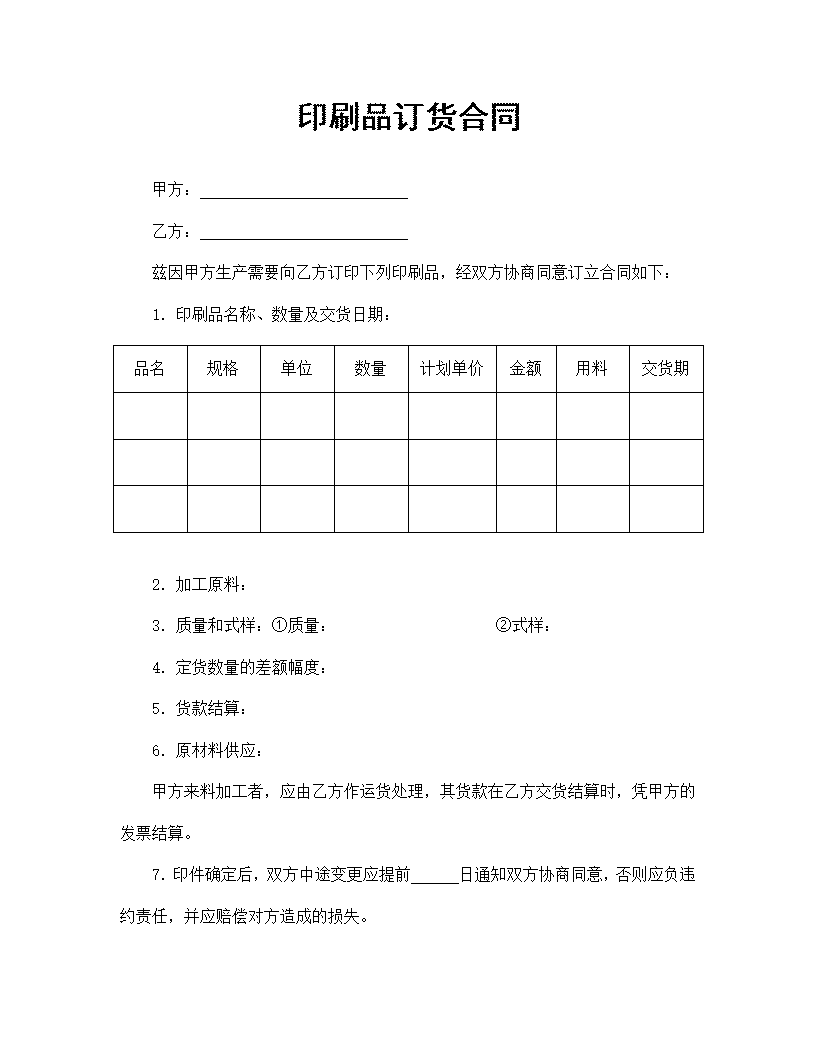 印刷品订货合同

甲方：____

乙方：____

兹因甲方生产需要向乙方订印下列印刷品，经双方协商同意订立合同如下：

1.印刷品名称、数量及交货日期：

| 品名 | 规格 | 单位 | 数量 | 计划单价 | 金额 | 用料 | 交货期 |
|---|---|---|---|---|---|---|---|
|  |  |  |  |  |  |  |  |
|  |  |  |  |  |  |  |  |
|  |  |  |  |  |  |  |  |

2.加工原料：

3.质量和式样：①质量： ②式样：

4.定货数量的差额幅度：

5.货款结算：

6.原材料供应：

甲方来料加工者，应由乙方作运货处理，其货款在乙方交货结算时，凭甲方的发票结算。

7.印件确定后，双方中途变更应提前____日通知双方协商同意，否则应负违约责任，并应赔偿对方造成的损失。